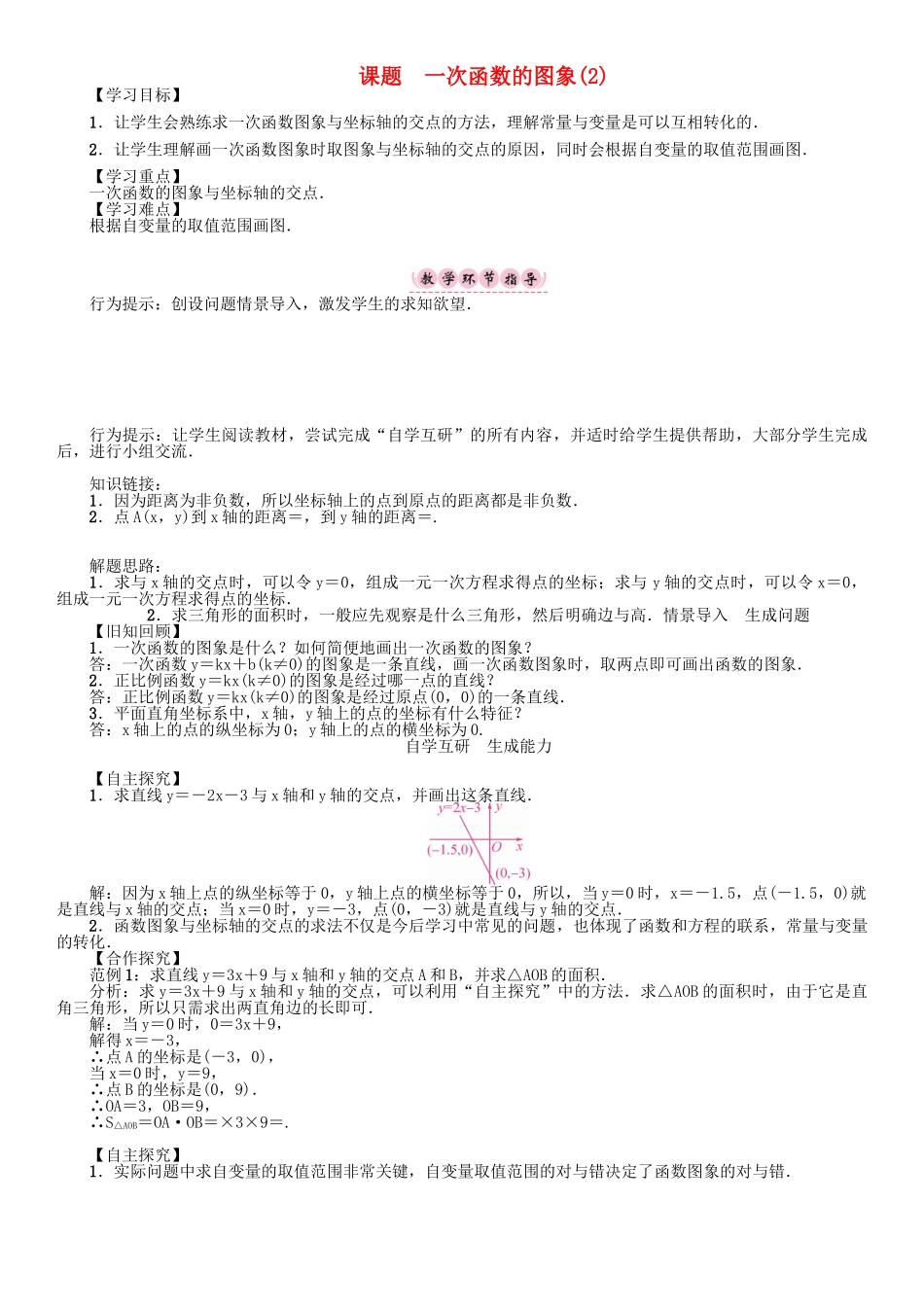 课题　一次函数的图象(2)

【学习目标】

1．让学生会熟练求一次函数图象与坐标轴的交点的方法，理解常量与变量是可以互相转化的．

2．让学生理解画一次函数图象时取图象与坐标轴的交点的原因，同时会根据自变量的取值范围画图．

【学习重点】
一次函数的图象与坐标轴的交点．
【学习难点】
根据自变量的取值范围画图．

教学环节指导

行为提示：创设问题情景导入，激发学生的求知欲望．

行为提示：让学生阅读教材，尝试完成“自学互研”的所有内容，并适时给学生提供帮助，大部分学生完成后，进行小组交流．

知识链接：
1．因为距离为非负数，所以坐标轴上的点到原点的距离都是非负数．
2．点A(x，y)到x轴的距离＝，到y轴的距离＝．

解题思路：
1．求与x轴的交点时，可以令y＝0，组成一元一次方程求得点的坐标；求与y轴的交点时，可以令x＝0，组成一元一次方程求得点的坐标．
2．求三角形的面积时，一般应先观察是什么三角形，然后明确边与高．情景导入　生成问题
【旧知回顾】
1．一次函数的图象是什么？如何简便地画出一次函数的图象？
答：一次函数y＝kx＋b(k≠0)的图象是一条直线，画一次函数图象时，取两点即可画出函数的图象．
2．正比例函数y＝kx(k≠0)的图象是经过哪一点的直线？
答：正比例函数y＝kx(k≠0)的图象是经过原点(0，0)的一条直线．
3．平面直角坐标系中，x轴，y轴上的点的坐标有什么特征？
答：x轴上的点的纵坐标为0；y轴上的点的横坐标为0．
自学互研　生成能力

【自主探究】
1．求直线y＝－2x－3与x轴和y轴的交点，并画出这条直线．

$y=2x-3$ $y$ $(-1.5,0)$ $O$ $x$ $(0,-3)$

解：因为x轴上点的纵坐标等于0，y轴上点的横坐标等于0，所以，当y＝0时，x＝－1.5，点(－1.5，0)就是直线与x轴的交点；当x＝0时，y＝－3，点(0，－3)就是直线与y轴的交点．
2．函数图象与坐标轴的交点的求法不仅是今后学习中常见的问题，也体现了函数和方程的联系，常量与变量的转化．
【合作探究】
范例1：求直线y＝3x＋9与x轴和y轴的交点A和B，并求△AOB的面积．
分析：求y＝3x＋9与x轴和y轴的交点，可以利用“自主探究”中的方法．求△AOB的面积时，由于它是直角三角形，所以只需求出两直角边的长即可．
解：当y＝0时，0＝3x＋9，
解得x＝－3，
∴点A的坐标是(－3，0)，
当x＝0时，y＝9，
∴点B的坐标是(0，9)．
∴OA＝3，OB＝9，
∴$S_{△AOB}$＝OA·OB＝×3×9＝．

【自主探究】
1．实际问题中求自变量的取值范围非常关键，自变量取值范围的对与错决定了函数图象的对与错．